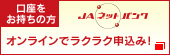 口座をお持ちの方

JAネットバンク

オンラインでラクラク申込み!